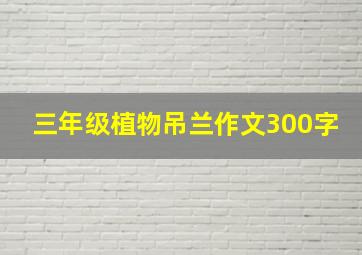 三年级植物吊兰作文300字